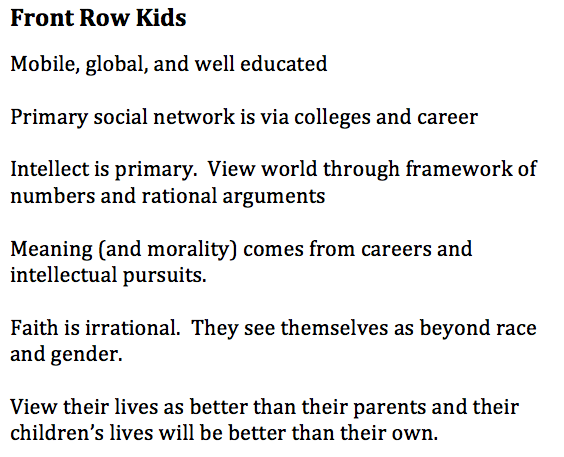 Front Row Kids

Mobile, global, and well educated

Primary social network is via colleges and career

Intellect is primary. View world through framework of numbers and rational arguments

Meaning (and morality) comes from careers and intellectual pursuits.

Faith is irrational. They see themselves as beyond race and gender.

View their lives as better than their parents and their children's lives will be better than their own.